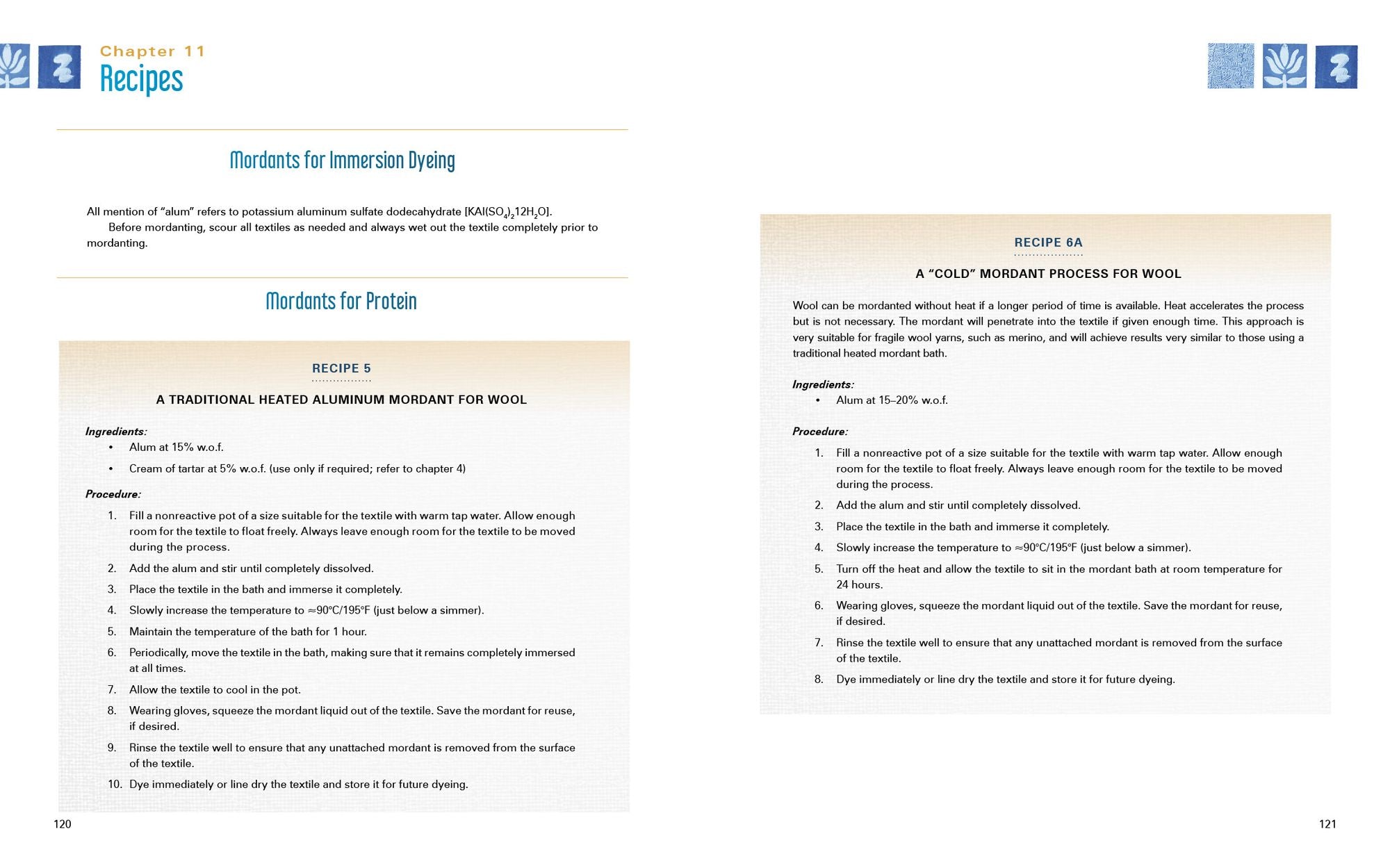 Chapter 11
Recipes

Mordants for Immersion Dyeing

All mention of "alum" refers to potassium aluminum sulfate dodecahydrate [$KAl(SO_4)_2 12H_2O$].

Before mordanting, scour all textiles as needed and always wet out the textile completely prior to mordanting.

Mordants for Protein

RECIPE 5

A TRADITIONAL HEATED ALUMINUM MORDANT FOR WOOL

Ingredients:
• Alum at 15% w.o.f.
• Cream of tartar at 5% w.o.f. (use only if required; refer to chapter 4)

Procedure:
1. Fill a nonreactive pot of a size suitable for the textile with warm tap water. Allow enough room for the textile to float freely. Always leave enough room for the textile to be moved during the process.
2. Add the alum and stir until completely dissolved.
3. Place the textile in the bath and immerse it completely.
4. Slowly increase the temperature to ≈90°C/195°F (just below a simmer).
5. Maintain the temperature of the bath for 1 hour.
6. Periodically, move the textile in the bath, making sure that it remains completely immersed at all times.
7. Allow the textile to cool in the pot.
8. Wearing gloves, squeeze the mordant liquid out of the textile. Save the mordant for reuse, if desired.
9. Rinse the textile well to ensure that any unattached mordant is removed from the surface of the textile.
10. Dye immediately or line dry the textile and store it for future dyeing.

120

RECIPE 6A

A "COLD" MORDANT PROCESS FOR WOOL

Wool can be mordanted without heat if a longer period of time is available. Heat accelerates the process but is not necessary. The mordant will penetrate into the textile if given enough time. This approach is very suitable for fragile wool yarns, such as merino, and will achieve results very similar to those using a traditional heated mordant bath.

Ingredients:
• Alum at 15–20% w.o.f.

Procedure:
1. Fill a nonreactive pot of a size suitable for the textile with warm tap water. Allow enough room for the textile to float freely. Always leave enough room for the textile to be moved during the process.
2. Add the alum and stir until completely dissolved.
3. Place the textile in the bath and immerse it completely.
4. Slowly increase the temperature to ≈90°C/195°F (just below a simmer).
5. Turn off the heat and allow the textile to sit in the mordant bath at room temperature for 24 hours.
6. Wearing gloves, squeeze the mordant liquid out of the textile. Save the mordant for reuse, if desired.
7. Rinse the textile well to ensure that any unattached mordant is removed from the surface of the textile.
8. Dye immediately or line dry the textile and store it for future dyeing.

121